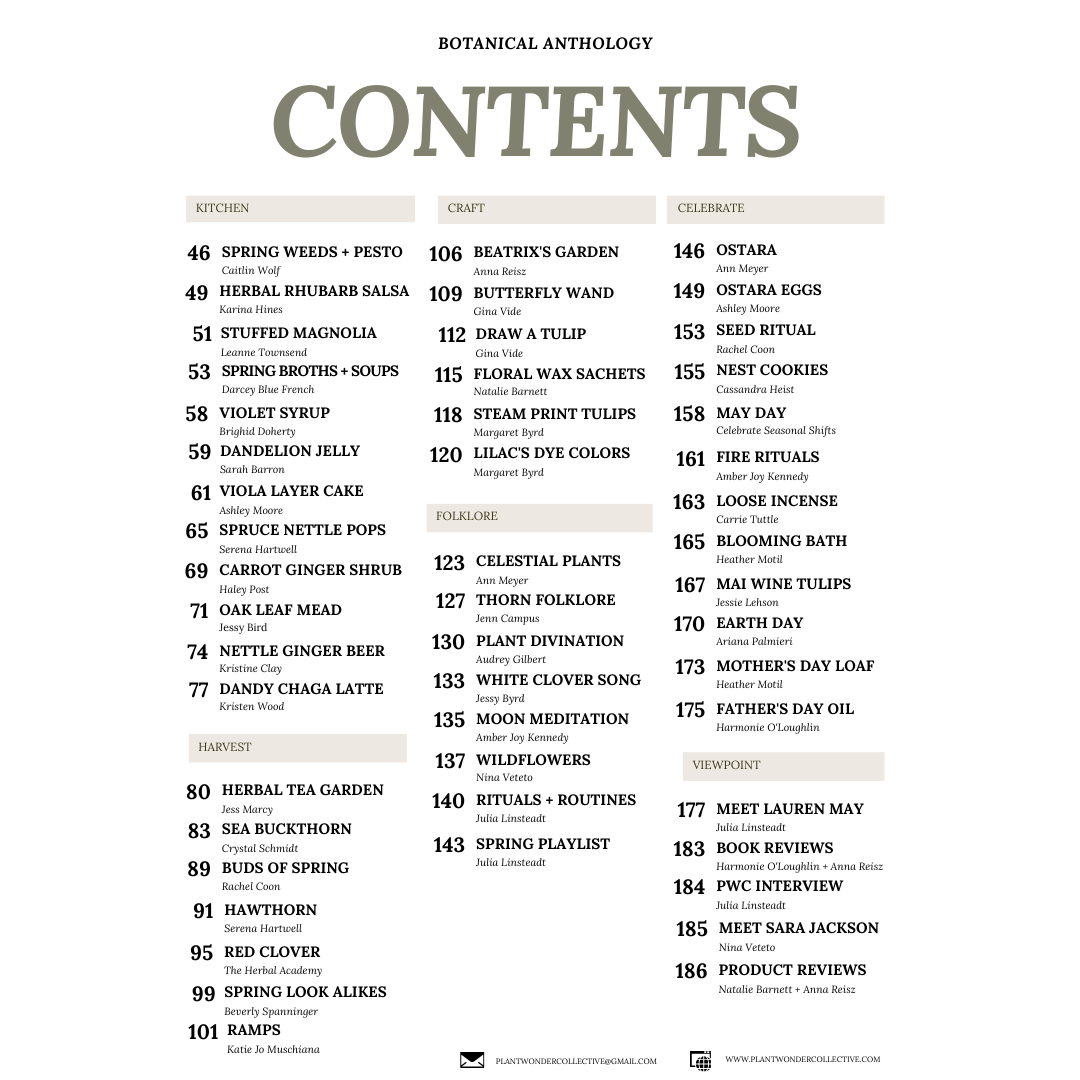 BOTANICAL ANTHOLOGY

CONTENTS

KITCHEN

46 SPRING WEEDS + PESTO
Caitlin Wolf

49 HERBAL RHUBARB SALSA
Karina Hines

51 STUFFED MAGNOLIA
Leanne Townsend

53 SPRING BROTHS + SOUPS
Darcey Blue French

58 VIOLET SYRUP
Brighid Doherty

59 DANDELION JELLY
Sarah Barron

61 VIOLA LAYER CAKE
Ashley Moore

65 SPRUCE NETTLE POPS
Serena Hartwell

69 CARROT GINGER SHRUB
Haley Post

71 OAK LEAF MEAD
Jessy Bird

74 NETTLE GINGER BEER
Kristine Clay

77 DANDY CHAGA LATTE
Kristen Wood

HARVEST

80 HERBAL TEA GARDEN
Jess Marcy

83 SEA BUCKTHORN
Crystal Schmidt

89 BUDS OF SPRING
Rachel Coon

91 HAWTHORN
Serena Hartwell

95 RED CLOVER
The Herbal Academy

99 SPRING LOOK ALIKES
Beverly Spanninger

101 RAMPS
Katie Jo Muschiana

CRAFT

106 BEATRIX'S GARDEN
Anna Reisz

109 BUTTERFLY WAND
Gina Vide

112 DRAW A TULIP
Gina Vide

115 FLORAL WAX SACHETS
Natalie Barnett

118 STEAM PRINT TULIPS
Margaret Byrd

120 LILAC'S DYE COLORS
Margaret Byrd

FOLKLORE

123 CELESTIAL PLANTS
Ann Meyer

127 THORN FOLKLORE
Jenn Campus

130 PLANT DIVINATION
Audrey Gilbert

133 WHITE CLOVER SONG
Jessy Byrd

135 MOON MEDITATION
Amber Joy Kennedy

137 WILDFLOWERS
Nina Veteto

140 RITUALS + ROUTINES
Julia Linsteadt

143 SPRING PLAYLIST
Julia Linsteadt

CELEBRATE

146 OSTARA
Ann Meyer

149 OSTARA EGGS
Ashley Moore

153 SEED RITUAL
Rachel Coon

155 NEST COOKIES
Cassandra Heist

158 MAY DAY
Celebrate Seasonal Shifts

161 FIRE RITUALS
Amber Joy Kennedy

163 LOOSE INCENSE
Carrie Tuttle

165 BLOOMING BATH
Heather Motil

167 MAI WINE TULIPS
Jessie Lehson

170 EARTH DAY
Ariana Palmieri

173 MOTHER'S DAY LOAF
Heather Motil

175 FATHER'S DAY OIL
Harmonie O'Loughlin

VIEWPOINT

177 MEET LAUREN MAY
Julia Linsteadt

183 BOOK REVIEWS
Harmonie O'Loughlin + Anna Reisz

184 PWC INTERVIEW
Julia Linsteadt

185 MEET SARA JACKSON
Nina Veteto

186 PRODUCT REVIEWS
Natalie Barnett + Anna Reisz

PLANTWONDERCOLLECTIVE@GMAIL.COM

WWW.PLANTWONDERCOLLECTIVE.COM